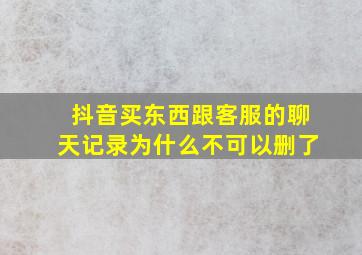 抖音买东西跟客服的聊天记录为什么不可以删了